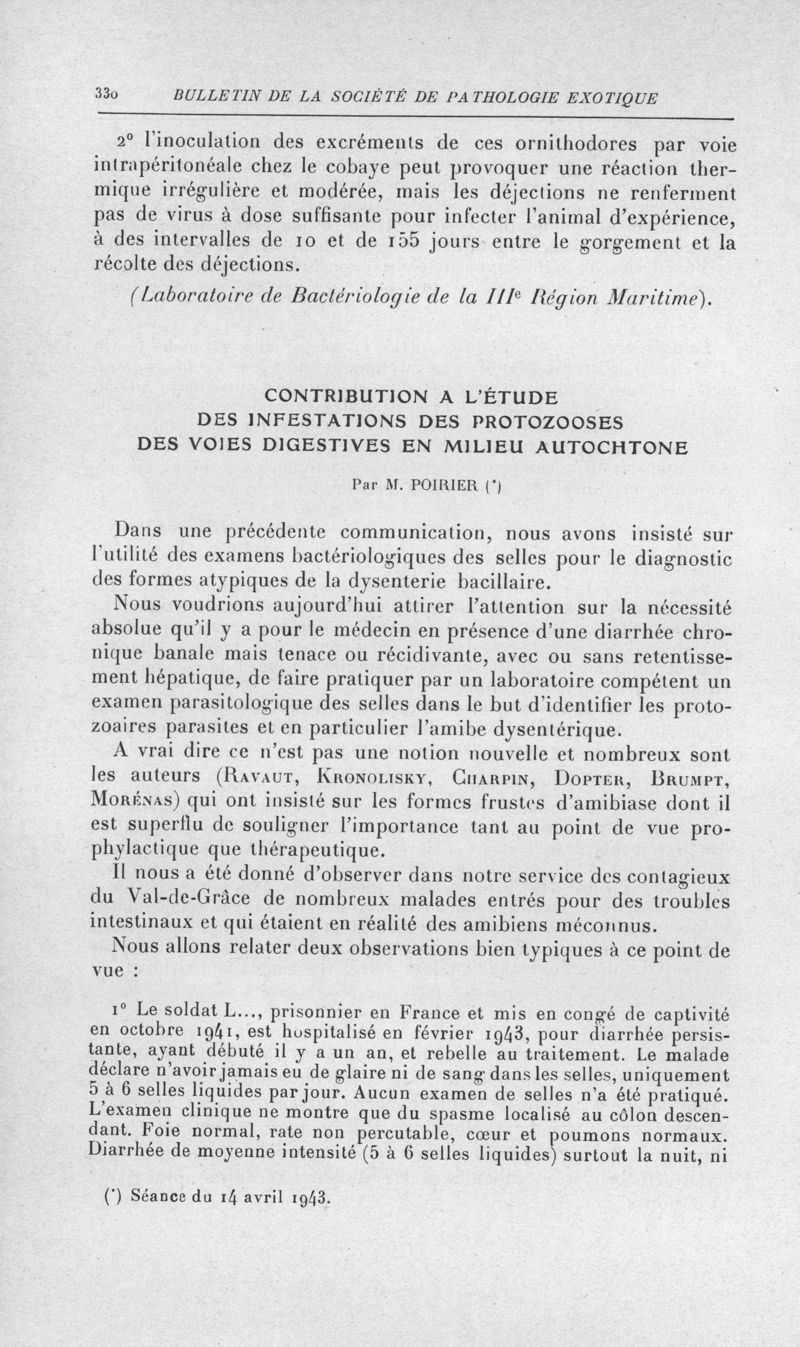 330 BULLETIN DE LA SOCIÉTÉ DE PATHOLOGIE EXOTIQUE

2° l'inoculation des excréments de ces ornithodores par voie intrapéritonéale chez le cobaye peut provoquer une réaction thermique irrégulière et modérée, mais les déjections ne renferment pas de virus à dose suffisante pour infecter l'animal d'expérience, à des intervalles de 10 et de 155 jours entre le gorgement et la récolte des déjections.

(Laboratoire de Bactériologie de la IIIe Région Maritime).

CONTRIBUTION A L'ÉTUDE DES INFESTATIONS DES PROTOZOOSES DES VOIES DIGESTIVES EN MILIEU AUTOCHTONE

Par M. POIRIER (*)

Dans une précédente communication, nous avons insisté sur l'utilité des examens bactériologiques des selles pour le diagnostic des formes atypiques de la dysenterie bacillaire.

Nous voudrions aujourd'hui attirer l'attention sur la nécessité absolue qu'il y a pour le médecin en présence d'une diarrhée chronique banale mais tenace ou récidivante, avec ou sans retentissement hépatique, de faire pratiquer par un laboratoire compétent un examen parasitologique des selles dans le but d'identifier les protozoaires parasites et en particulier l'amibe dysentérique.

A vrai dire ce n'est pas une notion nouvelle et nombreux sont les auteurs (Ravaut, Kronolisky, Charpin, Dopter, Brumpt, Morénas) qui ont insisté sur les formes frustes d'amibiase dont il est superflu de souligner l'importance tant au point de vue prophylactique que thérapeutique.

Il nous a été donné d'observer dans notre service des contagieux du Val-de-Grâce de nombreux malades entrés pour des troubles intestinaux et qui étaient en réalité des amibiens méconnus.

Nous allons relater deux observations bien typiques à ce point de vue :

1° Le soldat L..., prisonnier en France et mis en congé de captivité en octobre 1941, est hospitalisé en février 1943, pour diarrhée persistante, ayant débuté il y a un an, et rebelle au traitement. Le malade déclare n'avoir jamais eu de glaire ni de sang dans les selles, uniquement 5 à 6 selles liquides par jour. Aucun examen de selles n'a été pratiqué. L'examen clinique ne montre que du spasme localisé au côlon descendant. Foie normal, rate non percutable, cœur et poumons normaux. Diarrhée de moyenne intensité (5 à 6 selles liquides) surtout la nuit, ni

(*) Séance du 14 avril 1943.